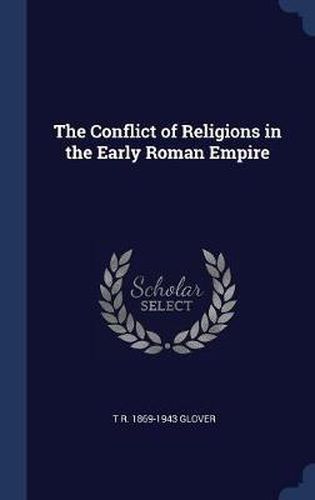 The Conflict of Religions in the Early Roman Empire

Scholar
SELECT

T R. 1869-1943 GLOVER